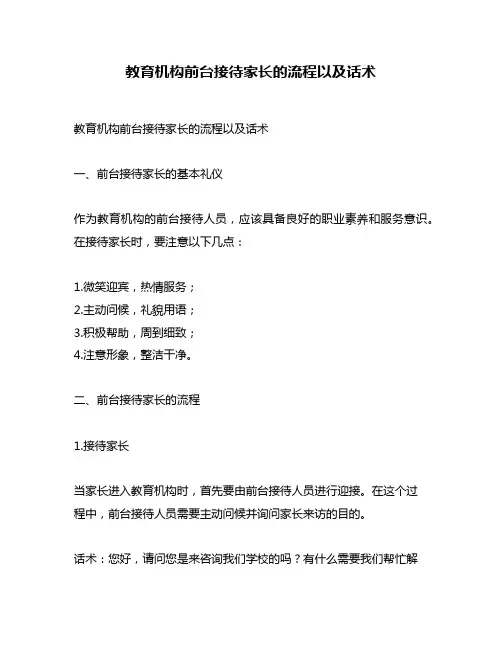 教育机构前台接待家长的流程以及话术

教育机构前台接待家长的流程以及话术

一、前台接待家长的基本礼仪

作为教育机构的前台接待人员，应该具备良好的职业素养和服务意识。在接待家长时，要注意以下几点：

1.微笑迎宾，热情服务；
2.主动问候，礼貌用语；
3.积极帮助，周到细致；
4.注意形象，整洁干净。

二、前台接待家长的流程

1.接待家长

当家长进入教育机构时，首先要由前台接待人员进行迎接。在这个过程中，前台接待人员需要主动问候并询问家长来访的目的。

话术：您好，请问您是来咨询我们学校的吗？有什么需要我们帮忙解